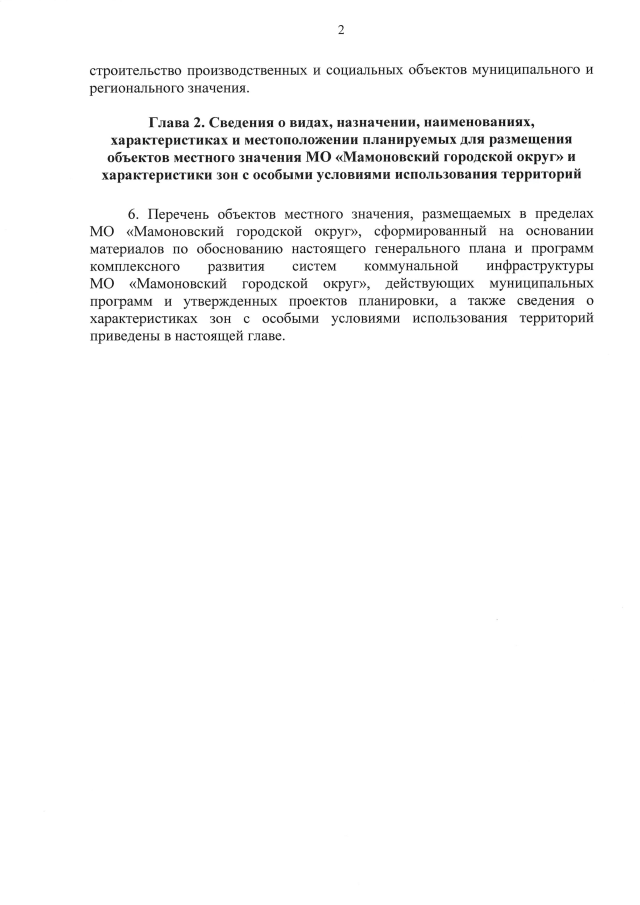 2

строительство производственных и социальных объектов муниципального и регионального значения.

Глава 2. Сведения о видах, назначении, наименованиях, характеристиках и местоположении планируемых для размещения объектов местного значения МО «Мамоновский городской округ» и характеристики зон с особыми условиями использования территорий

6. Перечень объектов местного значения, размещаемых в пределах МО «Мамоновский городской округ», сформированный на основании материалов по обоснованию настоящего генерального плана и программ комплексного развития систем коммунальной инфраструктуры МО «Мамоновский городской округ», действующих муниципальных программ и утвержденных проектов планировки, а также сведения о характеристиках зон с особыми условиями использования территорий приведены в настоящей главе.